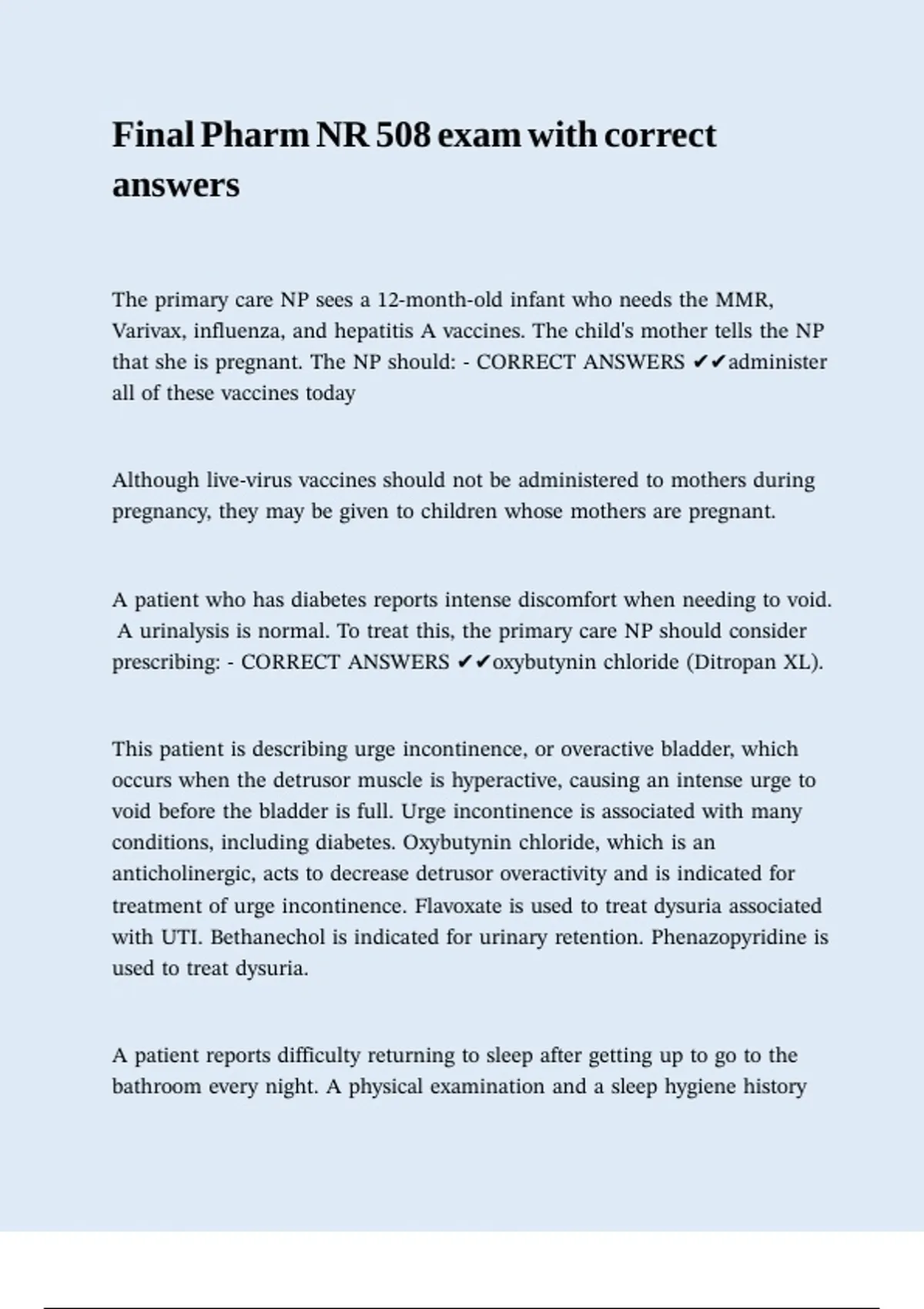 Final Pharm NR 508 exam with correct answers

The primary care NP sees a 12-month-old infant who needs the MMR, Varivax, influenza, and hepatitis A vaccines. The child's mother tells the NP that she is pregnant. The NP should: - CORRECT ANSWERS ✔✔administer all of these vaccines today

Although live-virus vaccines should not be administered to mothers during pregnancy, they may be given to children whose mothers are pregnant.

A patient who has diabetes reports intense discomfort when needing to void. A urinalysis is normal. To treat this, the primary care NP should consider prescribing: - CORRECT ANSWERS ✔✔oxybutynin chloride (Ditropan XL).

This patient is describing urge incontinence, or overactive bladder, which occurs when the detrusor muscle is hyperactive, causing an intense urge to void before the bladder is full. Urge incontinence is associated with many conditions, including diabetes. Oxybutynin chloride, which is an anticholinergic, acts to decrease detrusor overactivity and is indicated for treatment of urge incontinence. Flavoxate is used to treat dysuria associated with UTI. Bethanechol is indicated for urinary retention. Phenazopyridine is used to treat dysuria.

A patient reports difficulty returning to sleep after getting up to go to the bathroom every night. A physical examination and a sleep hygiene history